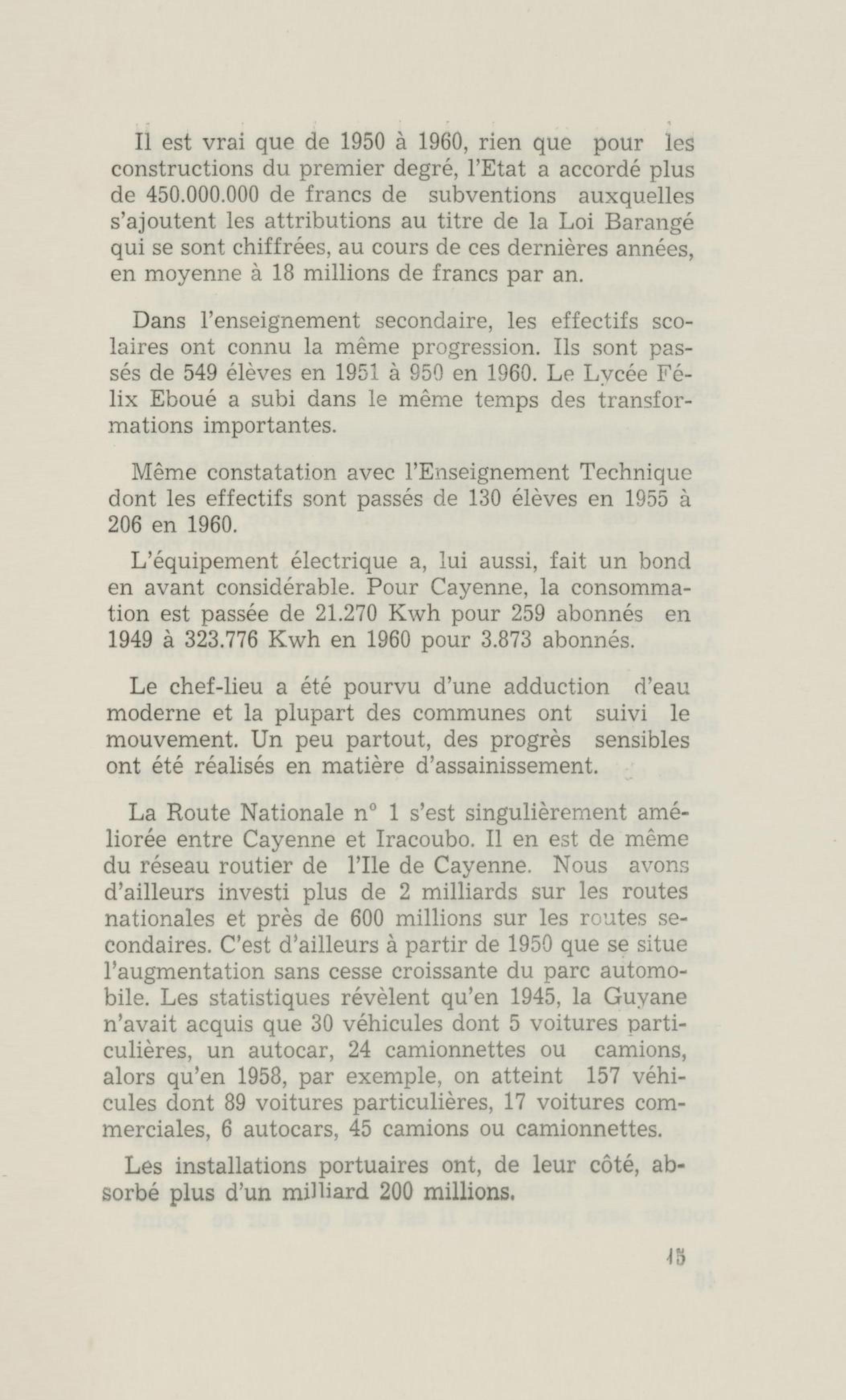 Il est vrai que de 1950 à 1960, rien que pour les constructions du premier degré, l'Etat a accordé plus de 450.000.000 de francs de subventions auxquelles s'ajoutent les attributions au titre de la Loi Barangé qui se sont chiffrées, au cours de ces dernières années, en moyenne à 18 millions de francs par an.

Dans l'enseignement secondaire, les effectifs scolaires ont connu la même progression. Ils sont passés de 549 élèves en 1951 à 950 en 1960. Le Lycée Félix Eboué a subi dans le même temps des transformations importantes.

Même constatation avec l'Enseignement Technique dont les effectifs sont passés de 130 élèves en 1955 à 206 en 1960.

L'équipement électrique a, lui aussi, fait un bond en avant considérable. Pour Cayenne, la consommation est passée de 21.270 Kwh pour 259 abonnés en 1949 à 323.776 Kwh en 1960 pour 3.873 abonnés.

Le chef-lieu a été pourvu d'une adduction d'eau moderne et la plupart des communes ont suivi le mouvement. Un peu partout, des progrès sensibles ont été réalisés en matière d'assainissement.

La Route Nationale n° 1 s'est singulièrement améliorée entre Cayenne et Iracoubo. Il en est de même du réseau routier de l'Ile de Cayenne. Nous avons d'ailleurs investi plus de 2 milliards sur les routes nationales et près de 600 millions sur les routes secondaires. C'est d'ailleurs à partir de 1950 que se situe l'augmentation sans cesse croissante du parc automobile. Les statistiques révèlent qu'en 1945, la Guyane n'avait acquis que 30 véhicules dont 5 voitures particulières, un autocar, 24 camionnettes ou camions, alors qu'en 1958, par exemple, on atteint 157 véhicules dont 89 voitures particulières, 17 voitures commerciales, 6 autocars, 45 camions ou camionnettes.

Les installations portuaires ont, de leur côté, absorbé plus d'un milliard 200 millions.

15